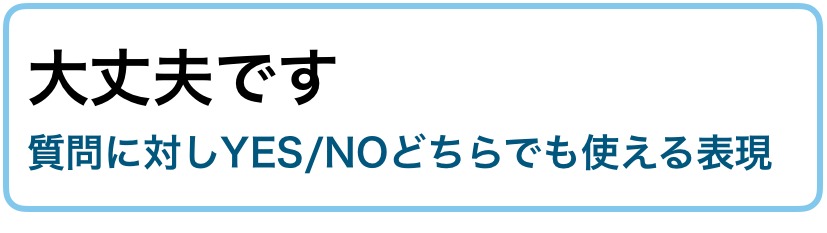 大丈夫です

質問に対しYES/NOどちらでも使える表現